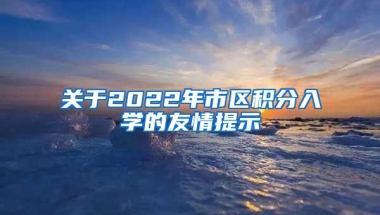 关于2022年市区积分入学的友情提示